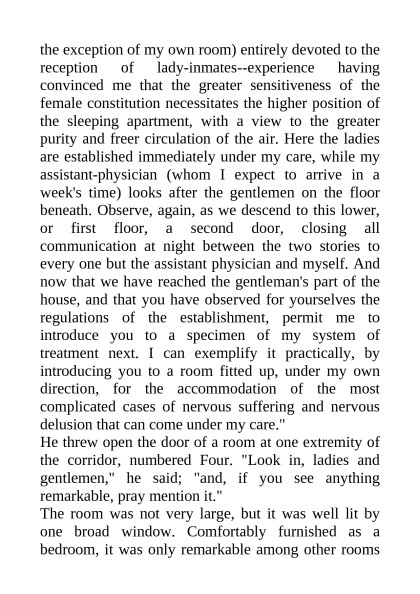 the exception of my own room) entirely devoted to the reception of lady-inmates--experience having convinced me that the greater sensitiveness of the female constitution necessitates the higher position of the sleeping apartment, with a view to the greater purity and freer circulation of the air. Here the ladies are established immediately under my care, while my assistant-physician (whom I expect to arrive in a week's time) looks after the gentlemen on the floor beneath. Observe, again, as we descend to this lower, or first floor, a second door, closing all communication at night between the two stories to every one but the assistant physician and myself. And now that we have reached the gentleman's part of the house, and that you have observed for yourselves the regulations of the establishment, permit me to introduce you to a specimen of my system of treatment next. I can exemplify it practically, by introducing you to a room fitted up, under my own direction, for the accommodation of the most complicated cases of nervous suffering and nervous delusion that can come under my care."
He threw open the door of a room at one extremity of the corridor, numbered Four. "Look in, ladies and gentlemen," he said; "and, if you see anything remarkable, pray mention it."
The room was not very large, but it was well lit by one broad window. Comfortably furnished as a bedroom, it was only remarkable among other rooms